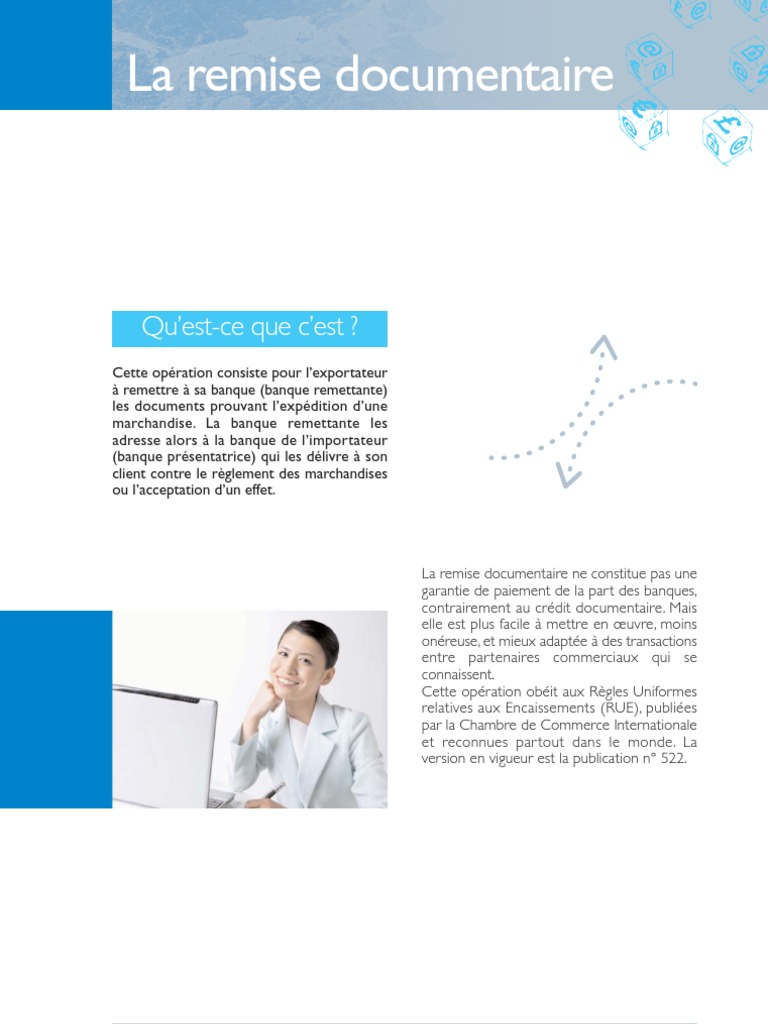 La remise documentaire

Qu'est-ce que c'est ?

Cette opération consiste pour l'exportateur à remettre à sa banque (banque remettante) les documents prouvant l'expédition d'une marchandise. La banque remettante les adresse alors à la banque de l'importateur (banque présentatrice) qui les délivre à son client contre le règlement des marchandises ou l'acceptation d'un effet.

La remise documentaire ne constitue pas une garantie de paiement de la part des banques, contrairement au crédit documentaire. Mais elle est plus facile à mettre en œuvre, moins onéreuse, et mieux adaptée à des transactions entre partenaires commerciaux qui se connaissent.
Cette opération obéit aux Règles Uniformes relatives aux Encaissements (RUE), publiées par la Chambre de Commerce Internationale et reconnues partout dans le monde. La version en vigueur est la publication n° 522.